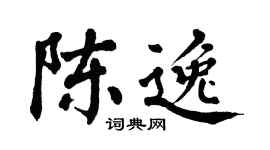 陈逸

词典网